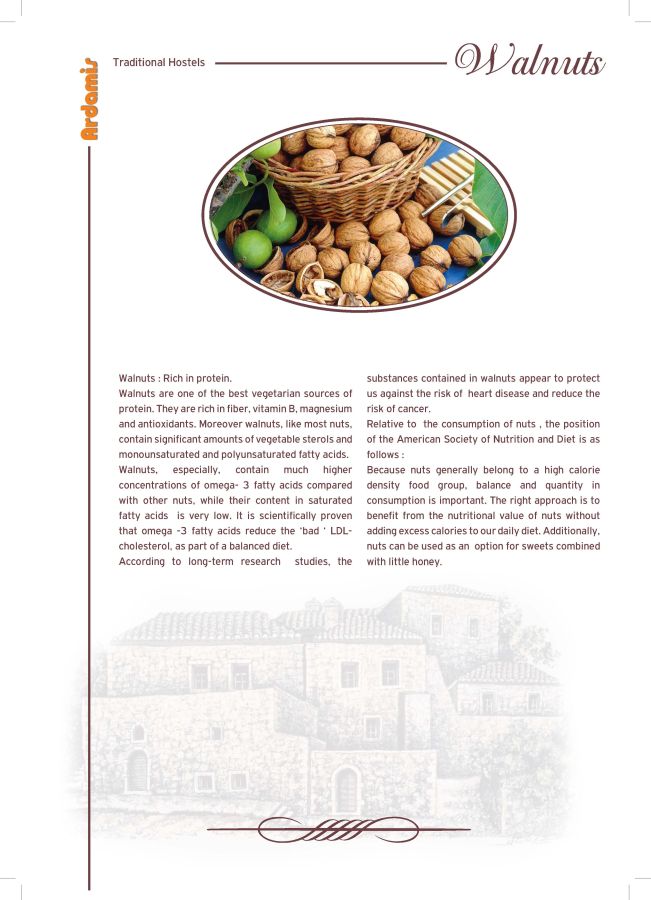 Ardamis

Traditional Hostels

Walnuts

Walnuts : Rich in protein.

Walnuts are one of the best vegetarian sources of protein. They are rich in fiber, vitamin B, magnesium and antioxidants. Moreover walnuts, like most nuts, contain significant amounts of vegetable sterols and monounsaturated and polyunsaturated fatty acids.

Walnuts, especially, contain much higher concentrations of omega- 3 fatty acids compared with other nuts, while their content in saturated fatty acids is very low. It is scientifically proven that omega -3 fatty acids reduce the 'bad ' LDL-cholesterol, as part of a balanced diet.

According to long-term research studies, the substances contained in walnuts appear to protect us against the risk of heart disease and reduce the risk of cancer.

Relative to the consumption of nuts , the position of the American Society of Nutrition and Diet is as follows :

Because nuts generally belong to a high calorie density food group, balance and quantity in consumption is important. The right approach is to benefit from the nutritional value of nuts without adding excess calories to our daily diet. Additionally, nuts can be used as an option for sweets combined with little honey.